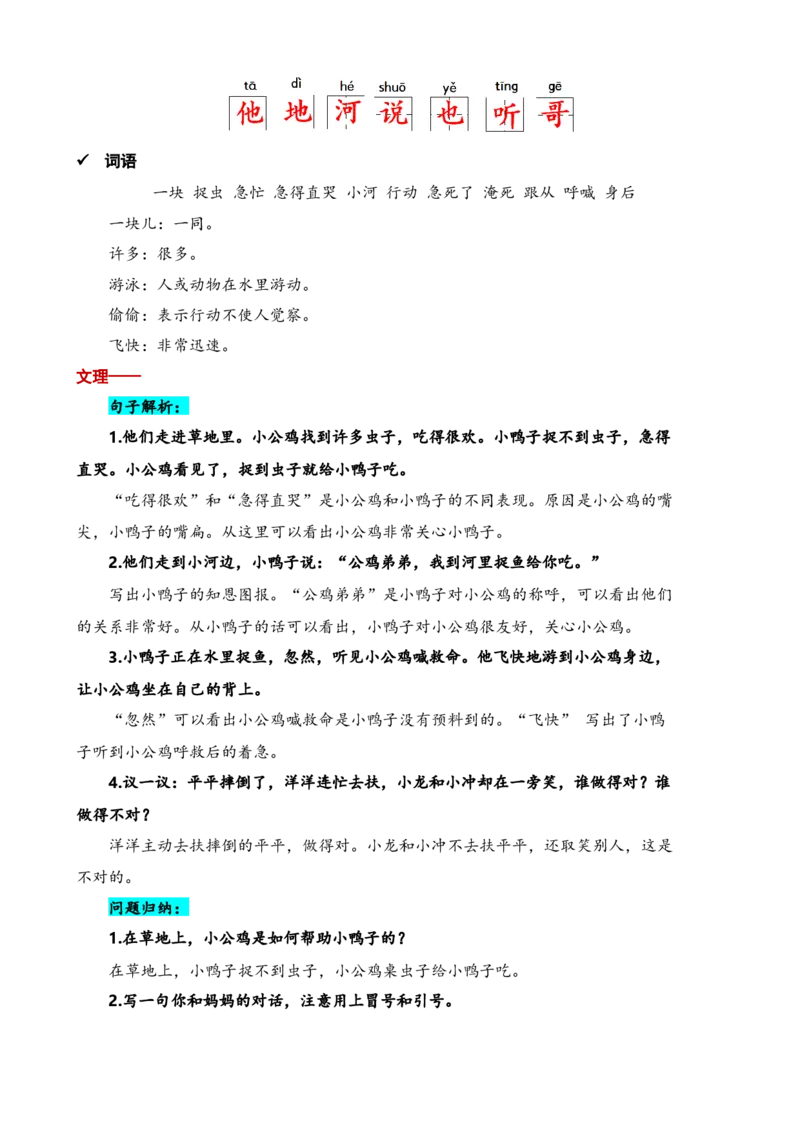 tā dì hé shuō yě tīng gē
他 地 河 说 也 听 哥

✓ 词语

一块 捉虫 急忙 急得直哭 小河 行动 急死了 淹死 跟从 呼喊 身后

一块儿：一同。

许多：很多。

游泳：人或动物在水里游动。

偷偷：表示行动不使人觉察。

飞快：非常迅速。

文理——

句子解析：

1.他们走进草地里。小公鸡找到许多虫子，吃得很欢。小鸭子捉不到虫子，急得直哭。小公鸡看见了，捉到虫子就给小鸭子吃。

“吃得很欢”和“急得直哭”是小公鸡和小鸭子的不同表现。原因是小公鸡的嘴尖，小鸭子的嘴扁。从这里可以看出小公鸡非常关心小鸭子。

2.他们走到小河边，小鸭子说：“公鸡弟弟，我到河里捉鱼给你吃。”

写出小鸭子的知恩图报。“公鸡弟弟”是小鸭子对小公鸡的称呼，可以看出他们的关系非常好。从小鸭子的话可以看出，小鸭子对小公鸡很友好，关心小公鸡。

3.小鸭子正在水里捉鱼，忽然，听见小公鸡喊救命。他飞快地游到小公鸡身边，让小公鸡坐在自己的背上。

“忽然”可以看出小公鸡喊救命是小鸭子没有预料到的。“飞快” 写出了小鸭子听到小公鸡呼救后的着急。

4.议一议：平平摔倒了，洋洋连忙去扶，小龙和小冲却在一旁笑，谁做得对？谁做得不对？

洋洋主动去扶摔倒的平平，做得对。小龙和小冲不去扶平平，还取笑别人，这是不对的。

问题归纳：

1.在草地上，小公鸡是如何帮助小鸭子的？

在草地上，小鸭子捉不到虫子，小公鸡桌虫子给小鸭子吃。

2.写一句你和妈妈的对话，注意用上冒号和引号。